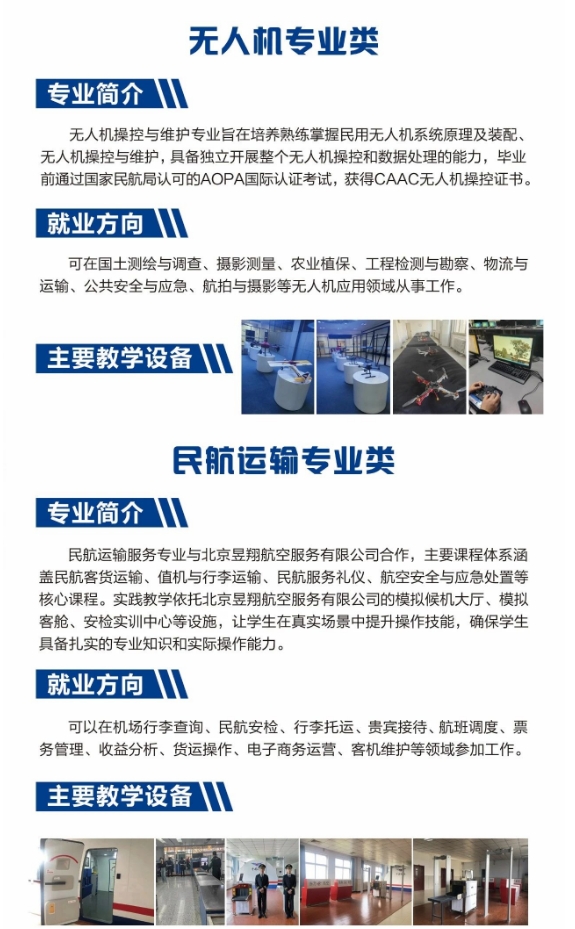 无人机专业类

专业简介

无人机操控与维护专业旨在培养熟练掌握民用无人机系统原理及装配、无人机操控与维护，具备独立开展整个无人机操控和数据处理的能力，毕业前通过国家民航局认可的AOPA国际认证考试，获得CAAC无人机操控证书。

就业方向

可在国土测绘与调查、摄影测量、农业植保、工程检测与勘察、物流与运输、公共安全与应急、航拍与摄影等无人机应用领域从事工作。

主要教学设备

民航运输专业类

专业简介

民航运输服务专业与北京昱翔航空服务有限公司合作，主要课程体系涵盖民航客货运输、值机与行李运输、民航服务礼仪、航空安全与应急处置等核心课程。实践教学依托北京昱翔航空服务有限公司的模拟候机大厅、模拟客舱、安检实训中心等设施，让学生在真实场景中提升操作技能，确保学生具备扎实的专业知识和实际操作能力。

就业方向

可以在机场行李查询、民航安检、行李托运、贵宾接待、航班调度、票务管理、收益分析、货运操作、电子商务运营、客机维护等领域参加工作。

主要教学设备